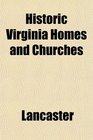 Historic Virginia Homes and Churches

Lancaster